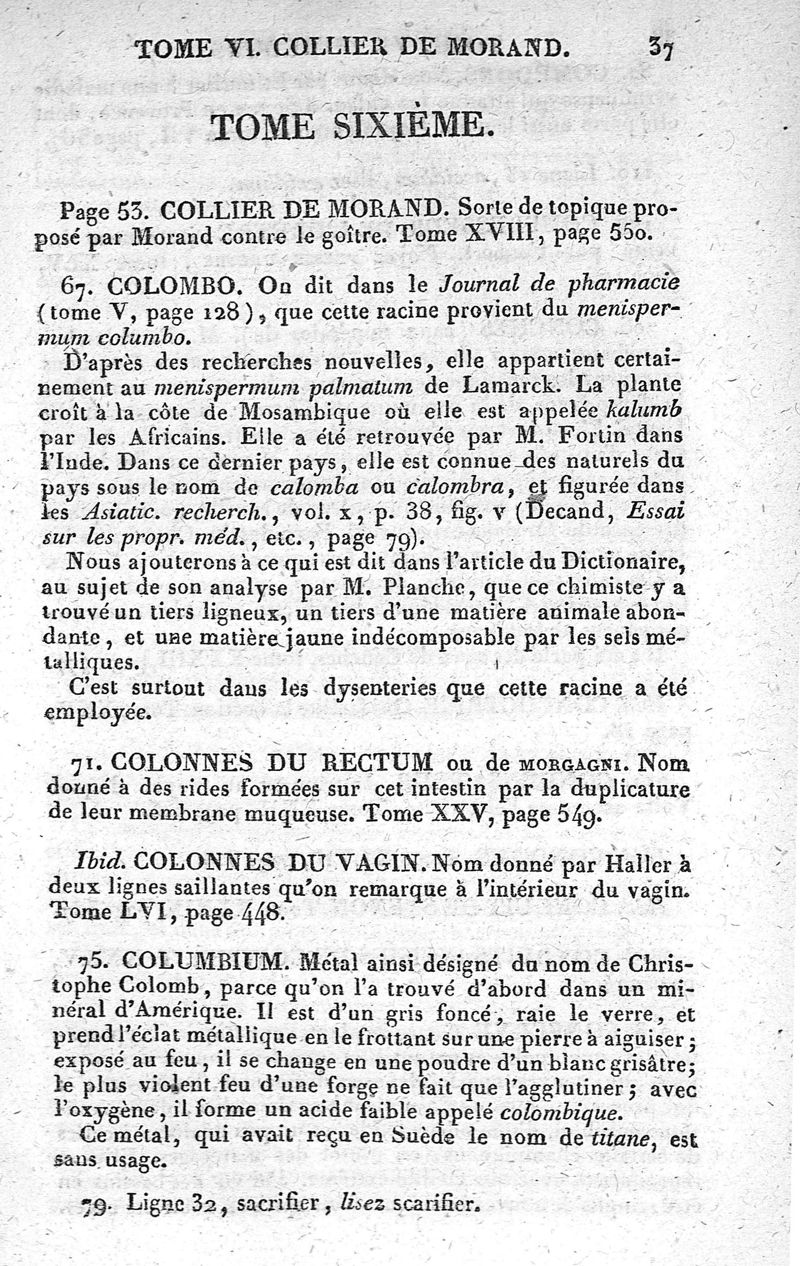 TOME VI. COLLIER DE MORAND. 37

TOME SIXIÈME.

Page 53. COLLIER DE MORAND. Sorte de topique proposé par Morand contre le goître. Tome XVIII, page 550.

67. COLOMBO. On dit dans le Journal de pharmacie (tome V, page 128), que cette racine provient du menispermum columbo.

D'après des recherches nouvelles, elle appartient certainement au menispermum palmatum de Lamarck. La plante croît à la côte de Mosambique où elle est appelée kalumb par les Africains. Elle a été retrouvée par M. Fortin dans l'Inde. Dans ce dernier pays, elle est connue des naturels du pays sous le nom de calomba ou calombra, et figurée dans les Asiatic. recherch., vol. x, p. 38, fig. v (Decand, Essai sur les propr. méd., etc., page 79).

Nous ajouterons à ce qui est dit dans l'article du Dictionaire, au sujet de son analyse par M. Planche, que ce chimiste y a trouvé un tiers ligneux, un tiers d'une matière animale abondante, et une matière jaune indécomposable par les sels métalliques.

C'est surtout dans les dysenteries que cette racine a été employée.

71. COLONNES DU RECTUM ou de MORGAGNI. Nom donné à des rides formées sur cet intestin par la duplicature de leur membrane muqueuse. Tome XXV, page 549.

Ibid. COLONNES DU VAGIN. Nom donné par Haller à deux lignes saillantes qu'on remarque à l'intérieur du vagin. Tome LVI, page 448.

75. COLUMBIUM. Métal ainsi désigné du nom de Christophe Colomb, parce qu'on l'a trouvé d'abord dans un minéral d'Amérique. Il est d'un gris foncé, raie le verre, et prend l'éclat métallique en le frottant sur une pierre à aiguiser; exposé au feu, il se change en une poudre d'un blanc grisâtre; le plus violent feu d'une forge ne fait que l'agglutiner; avec l'oxygène, il forme un acide faible appelé colombique.

Ce métal, qui avait reçu en Suède le nom de titane, est sans usage.

79. Ligne 32, sacrifier, lisez scarifier.